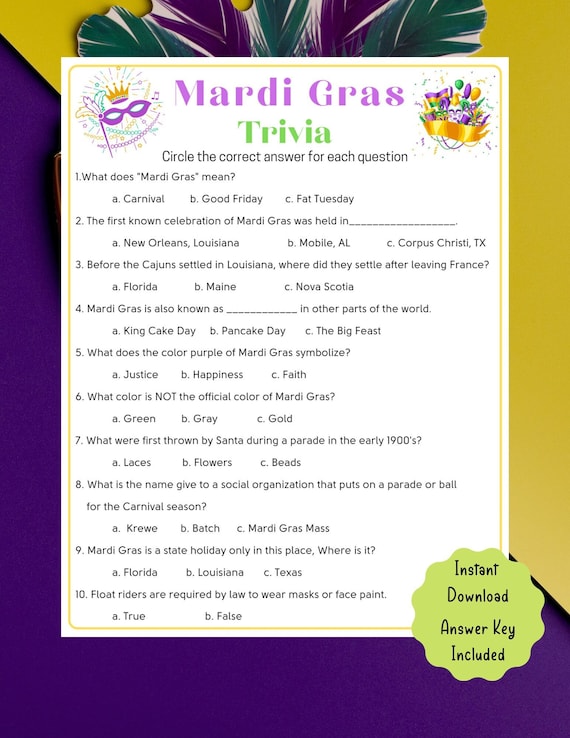 Mardi Gras
Trivia

Circle the correct answer for each question

1.What does "Mardi Gras" mean?

a. Carnival b. Good Friday c. Fat Tuesday

2. The first known celebration of Mardi Gras was held in__________________.

a. New Orleans, Louisiana b. Mobile, AL c. Corpus Christi, TX

3. Before the Cajuns settled in Louisiana, where did they settle after leaving France?

a. Florida b. Maine c. Nova Scotia

4. Mardi Gras is also known as ____________ in other parts of the world.

a. King Cake Day b. Pancake Day c. The Big Feast

5. What does the color purple of Mardi Gras symbolize?

a. Justice b. Happiness c. Faith

6. What color is NOT the official color of Mardi Gras?

a. Green b. Gray c. Gold

7. What were first thrown by Santa during a parade in the early 1900's?

a. Laces b. Flowers c. Beads

8. What is the name give to a social organization that puts on a parade or ball for the Carnival season?

a. Krewe b. Batch c. Mardi Gras Mass

9. Mardi Gras is a state holiday only in this place, Where is it?

a. Florida b. Louisiana c. Texas

10. Float riders are required by law to wear masks or face paint.

a. True b. False

Instant Download Answer Key Included